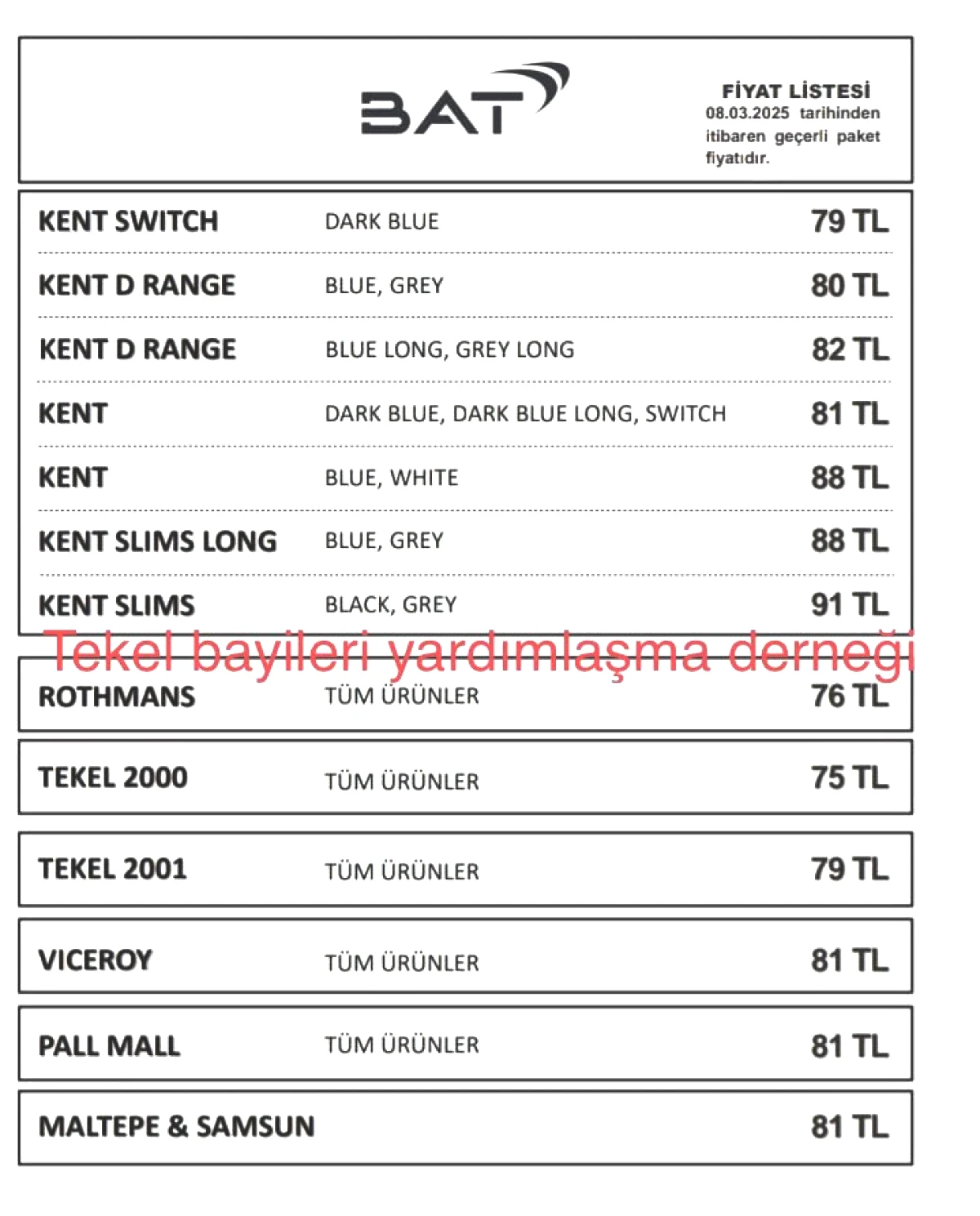 BAT

FİYAT LİSTESİ
08.03.2025 tarihinden itibaren geçerli paket fiyatıdır.

| | | |
|---|---|---|
| KENT SWITCH | DARK BLUE | 79 TL |
| KENT D RANGE | BLUE, GREY | 80 TL |
| KENT D RANGE | BLUE LONG, GREY LONG | 82 TL |
| KENT | DARK BLUE, DARK BLUE LONG, SWITCH | 81 TL |
| KENT | BLUE, WHITE | 88 TL |
| KENT SLIMS LONG | BLUE, GREY | 88 TL |
| KENT SLIMS | BLACK, GREY | 91 TL |

Tekel bayileri yardımlaşma derneği

| | | |
|---|---|---|
| ROTHMANS | TÜM ÜRÜNLER | 76 TL |
| TEKEL 2000 | TÜM ÜRÜNLER | 75 TL |
| TEKEL 2001 | TÜM ÜRÜNLER | 79 TL |
| VICEROY | TÜM ÜRÜNLER | 81 TL |
| PALL MALL | TÜM ÜRÜNLER | 81 TL |
| MALTEPE & SAMSUN | | 81 TL |